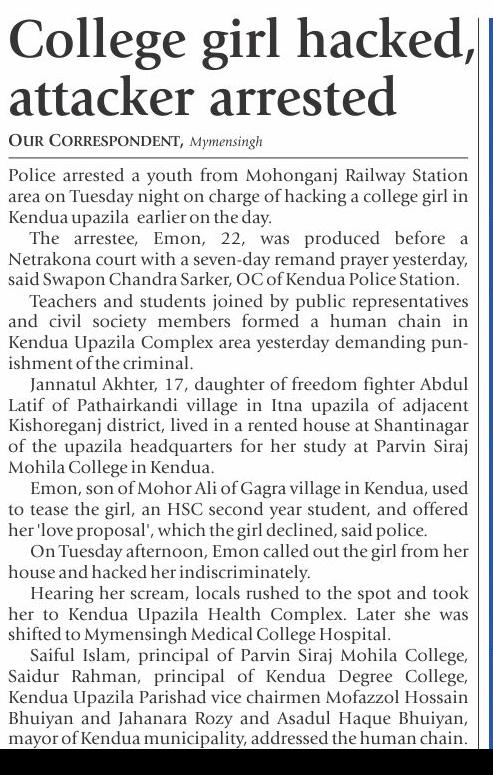 College girl hacked, attacker arrested

OUR CORRESPONDENT, Mymensingh

Police arrested a youth from Mohonganj Railway Station area on Tuesday night on charge of hacking a college girl in Kendua upazila earlier on the day.

The arrestee, Emon, 22, was produced before a Netrakona court with a seven-day remand prayer yesterday, said Swapon Chandra Sarker, OC of Kendua Police Station.

Teachers and students joined by public representatives and civil society members formed a human chain in Kendua Upazila Complex area yesterday demanding punishment of the criminal.

Jannatul Akhter, 17, daughter of freedom fighter Abdul Latif of Pathairkandi village in Itna upazila of adjacent Kishoreganj district, lived in a rented house at Shantinagar of the upazila headquarters for her study at Parvin Siraj Mohila College in Kendua.

Emon, son of Mohor Ali of Gagra village in Kendua, used to tease the girl, an HSC second year student, and offered her 'love proposal', which the girl declined, said police.

On Tuesday afternoon, Emon called out the girl from her house and hacked her indiscriminately.

Hearing her scream, locals rushed to the spot and took her to Kendua Upazila Health Complex. Later she was shifted to Mymensingh Medical College Hospital.

Saiful Islam, principal of Parvin Siraj Mohila College, Saidur Rahman, principal of Kendua Degree College, Kendua Upazila Parishad vice chairmen Mofazzol Hossain Bhuiyan and Jahanara Rozy and Asadul Haque Bhuiyan, mayor of Kendua municipality, addressed the human chain.